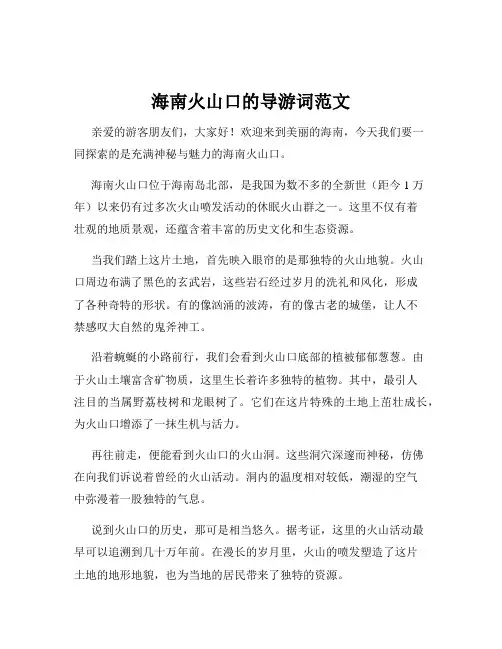 海南火山口的导游词范文

亲爱的游客朋友们，大家好！欢迎来到美丽的海南，今天我们要一同探索的是充满神秘与魅力的海南火山口。

海南火山口位于海南岛北部，是我国为数不多的全新世（距今 1 万年）以来仍有过多次火山喷发活动的休眠火山群之一。这里不仅有着壮观的地质景观，还蕴含着丰富的历史文化和生态资源。

当我们踏上这片土地，首先映入眼帘的是那独特的火山地貌。火山口周边布满了黑色的玄武岩，这些岩石经过岁月的洗礼和风化，形成了各种奇特的形状。有的像汹涌的波涛，有的像古老的城堡，让人不禁感叹大自然的鬼斧神工。

沿着蜿蜒的小路前行，我们会看到火山口底部的植被郁郁葱葱。由于火山土壤富含矿物质，这里生长着许多独特的植物。其中，最引人注目的当属野荔枝树和龙眼树了。它们在这片特殊的土地上茁壮成长，为火山口增添了一抹生机与活力。

再往前走，便能看到火山口的火山洞。这些洞穴深邃而神秘，仿佛在向我们诉说着曾经的火山活动。洞内的温度相对较低，潮湿的空气中弥漫着一股独特的气息。

说到火山口的历史，那可是相当悠久。据考证，这里的火山活动最早可以追溯到几十万年前。在漫长的岁月里，火山的喷发塑造了这片土地的地形地貌，也为当地的居民带来了独特的资源。